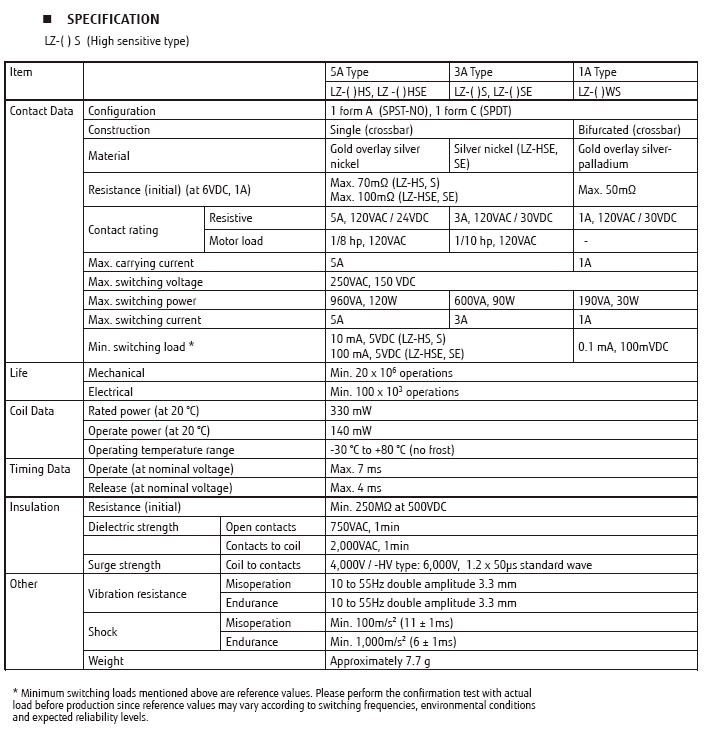 ■ SPECIFICATION

LZ-( ) S (High sensitive type)

| Item | | | 5A Type | 3A Type | 1A Type |
|---|---|---|---|---|---|
| | | | LZ-( )HS, LZ -( )HSE | LZ-( )S, LZ-( )SE | LZ-( )WS |
| Contact Data | Configuration | | 1 form A (SPST-NO), 1 form C (SPDT) | | |
| | Construction | | Single (crossbar) | | Bifurcated (crossbar) |
| | Material | | Gold overlay silver nickel | Silver nickel (LZ-HSE, SE) | Gold overlay silver-palladium |
| | Resistance (initial) (at 6VDC, 1A) | | Max. 70mΩ (LZ-HS, S) Max. 100mΩ (LZ-HSE, SE) | | Max. 50mΩ |
| | Contact rating | Resistive | 5A, 120VAC / 24VDC | 3A, 120VAC / 30VDC | 1A, 120VAC / 30VDC |
| | | Motor load | 1/8 hp, 120VAC | 1/10 hp, 120VAC | - |
| | Max. carrying current | | 5A | | 1A |
| | Max. switching voltage | | 250VAC, 150 VDC | | |
| | Max. switching power | | 960VA, 120W | 600VA, 90W | 190VA, 30W |
| | Max. switching current | | 5A | 3A | 1A |
| | Min. switching load * | | 10 mA, 5VDC (LZ-HS, S) 100 mA, 5VDC (LZ-HSE, SE) | | 0.1 mA, 100mVDC |
| Life | Mechanical | | Min. 20 x $10^6$ operations | | |
| | Electrical | | Min. 100 x $10^3$ operations | | |
| Coil Data | Rated power (at 20 °C) | | 330 mW | | |
| | Operate power (at 20 °C) | | 140 mW | | |
| | Operating temperature range | | -30 °C to +80 °C (no frost) | | |
| Timing Data | Operate (at nominal voltage) | | Max. 7 ms | | |
| | Release (at nominal voltage) | | Max. 4 ms | | |
| Insulation | Resistance (initial) | | Min. 250MΩ at 500VDC | | |
| | Dielectric strength | Open contacts | 750VAC, 1min | | |
| | | Contacts to coil | 2,000VAC, 1min | | |
| | Surge strength | Coil to contacts | 4,000V / -HV type: 6,000V, 1.2 x 50μs standard wave | | |
| Other | Vibration resistance | Misoperation | 10 to 55Hz double amplitude 3.3 mm | | |
| | | Endurance | 10 to 55Hz double amplitude 3.3 mm | | |
| | Shock | Misoperation | Min. 100m/s² (11 ± 1ms) | | |
| | | Endurance | Min. 1,000m/s² (6 ± 1ms) | | |
| | Weight | | Approximately 7.7 g | | |

* Minimum switching loads mentioned above are reference values. Please perform the confirmation test with actual load before production since reference values may vary according to switching frequencies, environmental conditions and expected reliability levels.